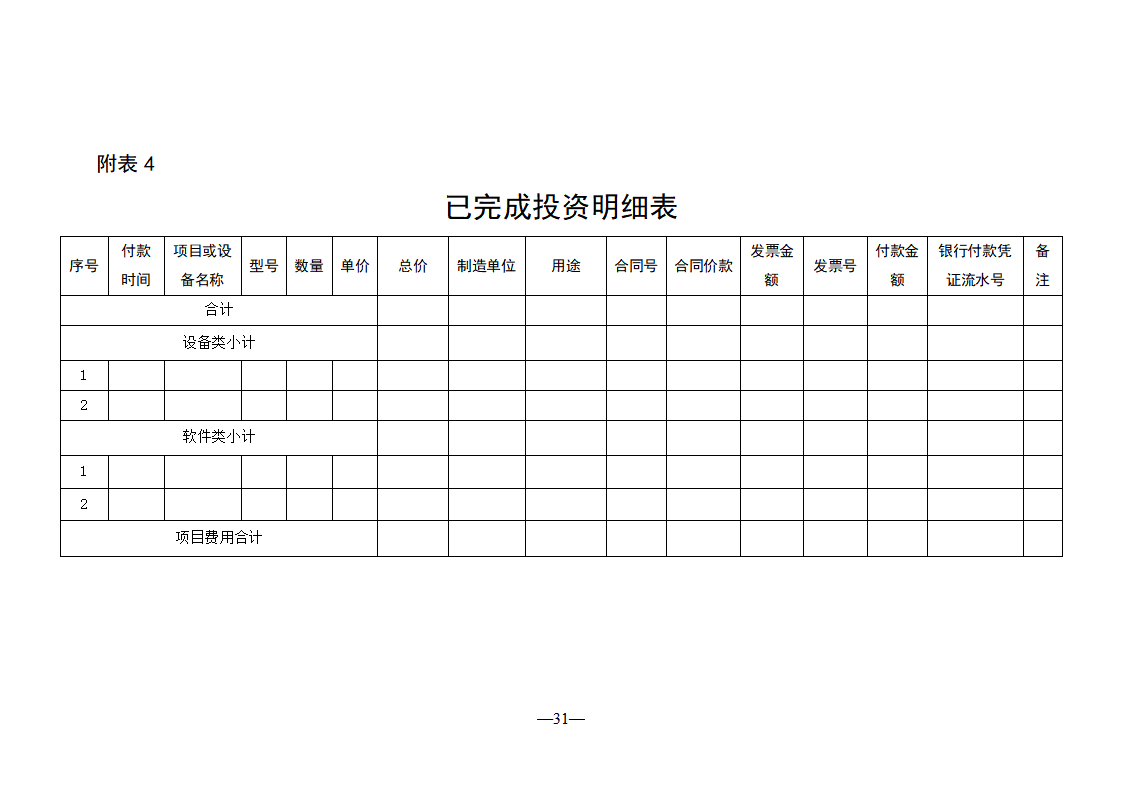 附表 4

已完成投资明细表

| 序号 | 付款时间 | 项目或设备名称 | 型号 | 数量 | 单价 | 总价 | 制造单位 | 用途 | 合同号 | 合同价款 | 发票金额 | 发票号 | 付款金额 | 银行付款凭证流水号 | 备注 |
|---|---|---|---|---|---|---|---|---|---|---|---|---|---|---|---|
| 合计 | | | | | | | | | | | | | | | |
| 设备类小计 | | | | | | | | | | | | | | | |
| 1 | | | | | | | | | | | | | | | |
| 2 | | | | | | | | | | | | | | | |
| 软件类小计 | | | | | | | | | | | | | | | |
| 1 | | | | | | | | | | | | | | | |
| 2 | | | | | | | | | | | | | | | |
| 项目费用合计 | | | | | | | | | | | | | | | |

—31—